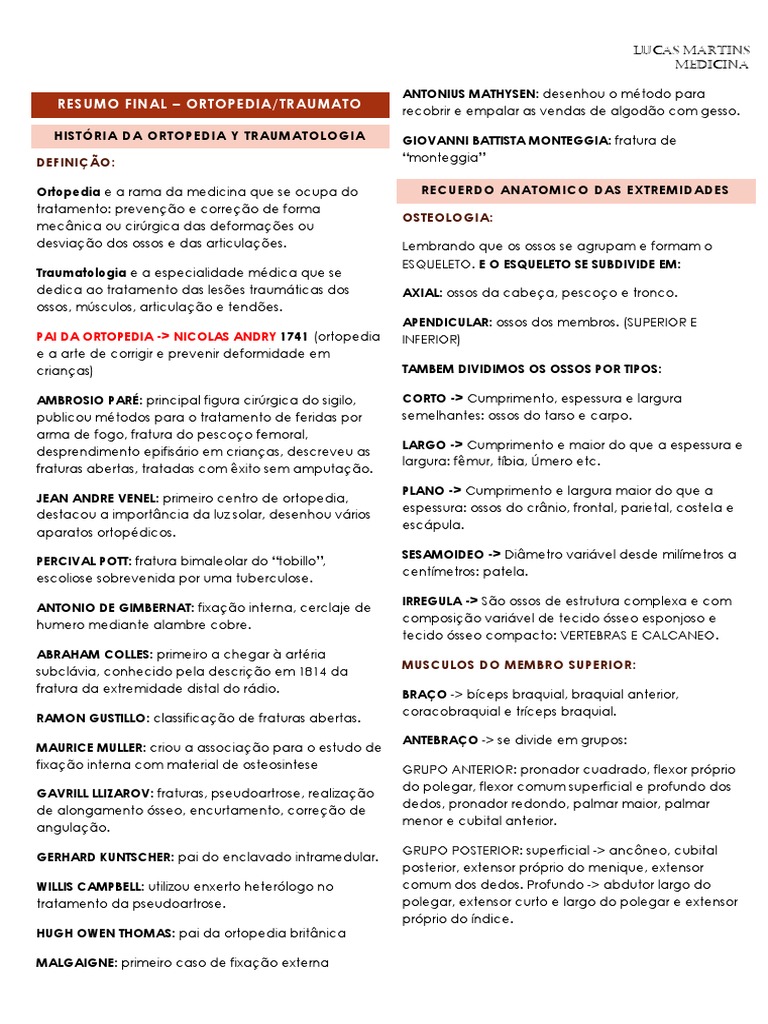 LUCAS MARTINS
MEDICINA

RESUMO FINAL – ORTOPEDIA/TRAUMATO

HISTÓRIA DA ORTOPEDIA Y TRAUMATOLOGIA

DEFINIÇÃO:

Ortopedia e a rama da medicina que se ocupa do tratamento: prevenção e correção de forma mecânica ou cirúrgica das deformações ou desviação dos ossos e das articulações.

Traumatologia e a especialidade médica que se dedica ao tratamento das lesões traumáticas dos ossos, músculos, articulação e tendões.

PAI DA ORTOPEDIA -> NICOLAS ANDRY 1741 (ortopedia e a arte de corrigir e prevenir deformidade em crianças)

AMBROSIO PARÉ: principal figura cirúrgica do sigilo, publicou métodos para o tratamento de feridas por arma de fogo, fratura do pescoço femoral, desprendimento epifisário em crianças, descreveu as fraturas abertas, tratadas com êxito sem amputação.

JEAN ANDRE VENEL: primeiro centro de ortopedia, destacou a importância da luz solar, desenhou vários aparatos ortopédicos.

PERCIVAL POTT: fratura bimaleolar do "tobillo", escoliose sobrevenida por uma tuberculose.

ANTONIO DE GIMBERNAT: fixação interna, cerclaje de humero mediante alambre cobre.

ABRAHAM COLLES: primeiro a chegar à artéria subclávia, conhecido pela descrição em 1814 da fratura da extremidade distal do rádio.

RAMON GUSTILLO: classificação de fraturas abertas.

MAURICE MULLER: criou a associação para o estudo de fixação interna com material de osteosintese

GAVRILL LLIZAROV: fraturas, pseudoartrose, realização de alongamento ósseo, encurtamento, correção de angulação.

GERHARD KUNTSCHER: pai do enclavado intramedular.

WILLIS CAMPBELL: utilizou enxerto heterólogo no tratamento da pseudoartrose.

HUGH OWEN THOMAS: pai da ortopedia britânica

MALGAIGNE: primeiro caso de fixação externa

ANTONIUS MATHYSEN: desenhou o método para recobrir e empalar as vendas de algodão com gesso.

GIOVANNI BATTISTA MONTEGGIA: fratura de "monteggia"

RECUERDO ANATOMICO DAS EXTREMIDADES

OSTEOLOGIA:

Lembrando que os ossos se agrupam e formam o ESQUELETO. E O ESQUELETO SE SUBDIVIDE EM:

AXIAL: ossos da cabeça, pescoço e tronco.

APENDICULAR: ossos dos membros. (SUPERIOR E INFERIOR)

TAMBEM DIVIDIMOS OS OSSOS POR TIPOS:

CORTO -> Cumprimento, espessura e largura semelhantes: ossos do tarso e carpo.

LARGO -> Cumprimento e maior do que a espessura e largura: fêmur, tíbia, Úmero etc.

PLANO -> Cumprimento e largura maior do que a espessura: ossos do crânio, frontal, parietal, costela e escápula.

SESAMOIDEO -> Diâmetro variável desde milímetros a centímetros: patela.

IRREGULA -> São ossos de estrutura complexa e com composição variável de tecido ósseo esponjoso e tecido ósseo compacto: VERTEBRAS E CALCANEO.

MUSCULOS DO MEMBRO SUPERIOR:

BRAÇO -> bíceps braquial, braquial anterior, coracobraquial e tríceps braquial.

ANTEBRAÇO -> se divide em grupos:

GRUPO ANTERIOR: pronador cuadrado, flexor próprio do polegar, flexor comum superficial e profundo dos dedos, pronador redondo, palmar maior, palmar menor e cubital anterior.

GRUPO POSTERIOR: superficial -> ancôneo, cubital posterior, extensor próprio do menique, extensor comum dos dedos. Profundo -> abdutor largo do polegar, extensor curto e largo do polegar e extensor próprio do índice.